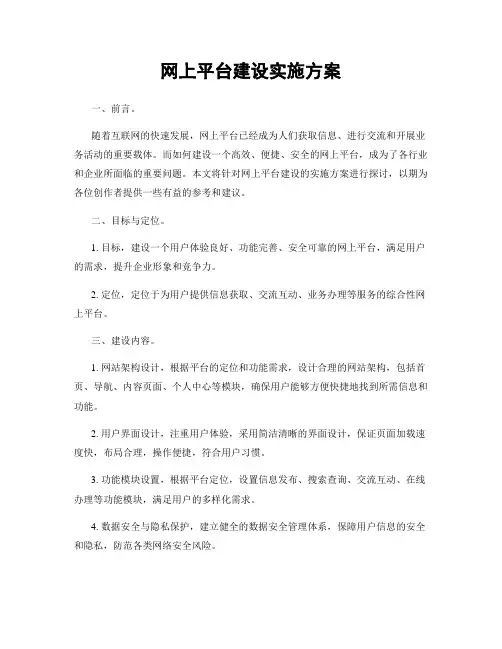 网上平台建设实施方案

一、前言。

随着互联网的快速发展，网上平台已经成为人们获取信息、进行交流和开展业务活动的重要载体。而如何建设一个高效、便捷、安全的网上平台，成为了各行业和企业所面临的重要问题。本文将针对网上平台建设的实施方案进行探讨，以期为各位创作者提供一些有益的参考和建议。

二、目标与定位。

1. 目标，建设一个用户体验良好、功能完善、安全可靠的网上平台，满足用户的需求，提升企业形象和竞争力。

2. 定位，定位于为用户提供信息获取、交流互动、业务办理等服务的综合性网上平台。

三、建设内容。

1. 网站架构设计，根据平台的定位和功能需求，设计合理的网站架构，包括首页、导航、内容页面、个人中心等模块，确保用户能够方便快捷地找到所需信息和功能。

2. 用户界面设计，注重用户体验，采用简洁清晰的界面设计，保证页面加载速度快，布局合理，操作便捷，符合用户习惯。

3. 功能模块设置，根据平台定位，设置信息发布、搜索查询、交流互动、在线办理等功能模块，满足用户的多样化需求。

4. 数据安全与隐私保护，建立健全的数据安全管理体系，保障用户信息的安全和隐私，防范各类网络安全风险。